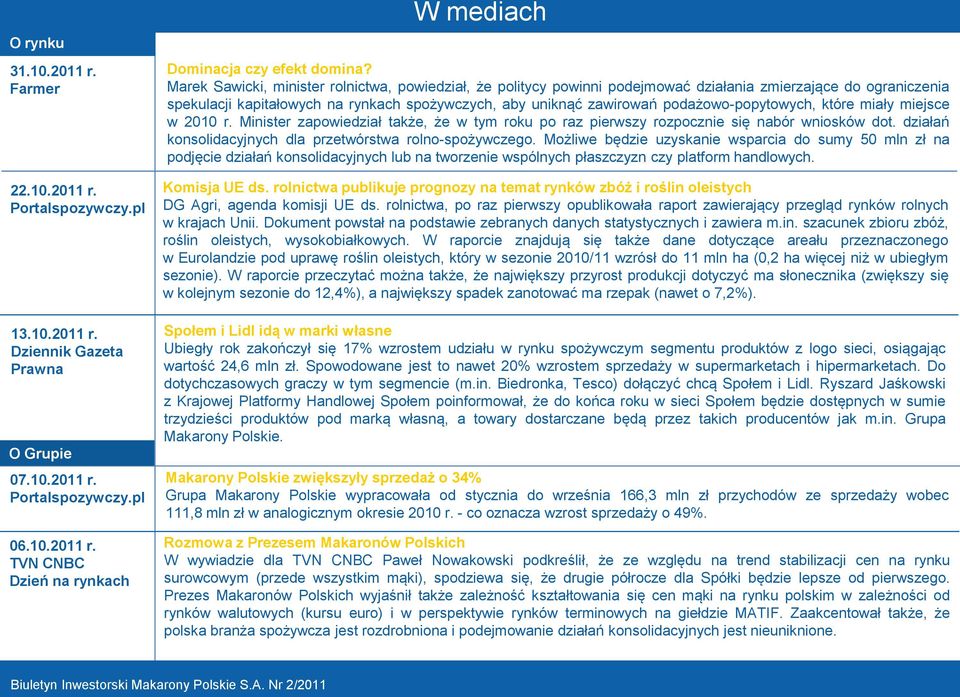 W mediach

O rynku

31.10.2011 r.
Farmer

Dominacja czy efekt domina?
Marek Sawicki, minister rolnictwa, powiedział, że politycy powinni podejmować działania zmierzające do ograniczenia spekulacji kapitałowych na rynkach spożywczych, aby uniknąć zawirowań podażowo-popytowych, które miały miejsce w 2010 r. Minister zapowiedział także, że w tym roku po raz pierwszy rozpocznie się nabór wniosków dot. działań konsolidacyjnych dla przetwórstwa rolno-spożywczego. Możliwe będzie uzyskanie wsparcia do sumy 50 mln zł na podjęcie działań konsolidacyjnych lub na tworzenie wspólnych płaszczyzn czy platform handlowych.

22.10.2011 r.
Portalspozywczy.pl

Komisja UE ds. rolnictwa publikuje prognozy na temat rynków zbóż i roślin oleistych
DG Agri, agenda komisji UE ds. rolnictwa, po raz pierwszy opublikowała raport zawierający przegląd rynków rolnych w krajach Unii. Dokument powstał na podstawie zebranych danych statystycznych i zawiera m.in. szacunek zbioru zbóż, roślin oleistych, wysokobiałkowych. W raporcie znajdują się także dane dotyczące areału przeznaczonego w Eurolandzie pod uprawę roślin oleistych, który w sezonie 2010/11 wzrósł do 11 mln ha (0,2 ha więcej niż w ubiegłym sezonie). W raporcie przeczytać można także, że największy przyrost produkcji dotyczyć ma słonecznika (zwiększy się w kolejnym sezonie do 12,4%), a największy spadek zanotować ma rzepak (nawet o 7,2%).

13.10.2011 r.
Dziennik Gazeta Prawna

Społem i Lidl idą w marki własne
Ubiegły rok zakończył się 17% wzrostem udziału w rynku spożywczym segmentu produktów z logo sieci, osiągając wartość 24,6 mln zł. Spowodowane jest to nawet 20% wzrostem sprzedaży w supermarketach i hipermarketach. Do dotychczasowych graczy w tym segmencie (m.in. Biedronka, Tesco) dołączyć chcą Społem i Lidl. Ryszard Jaśkowski z Krajowej Platformy Handlowej Społem poinformował, że do końca roku w sieci Społem będzie dostępnych w sumie trzydzieści produktów pod marką własną, a towary dostarczane będą przez takich producentów jak m.in. Grupa Makarony Polskie.

O Grupie

07.10.2011 r.
Portalspozywczy.pl

Makarony Polskie zwiększyły sprzedaż o 34%
Grupa Makarony Polskie wypracowała od stycznia do września 166,3 mln zł przychodów ze sprzedaży wobec 111,8 mln zł w analogicznym okresie 2010 r. - co oznacza wzrost sprzedaży o 49%.

06.10.2011 r.
TVN CNBC
Dzień na rynkach

Rozmowa z Prezesem Makaronów Polskich
W wywiadzie dla TVN CNBC Paweł Nowakowski podkreślił, że ze względu na trend stabilizacji cen na rynku surowcowym (przede wszystkim mąki), spodziewa się, że drugie półrocze dla Spółki będzie lepsze od pierwszego. Prezes Makaronów Polskich wyjaśnił także zależność kształtowania się cen mąki na rynku polskim w zależności od rynków walutowych (kursu euro) i w perspektywie rynków terminowych na giełdzie MATIF. Zaakcentował także, że polska branża spożywcza jest rozdrobniona i podejmowanie działań konsolidacyjnych jest nieuniknione.

Biuletyn Inwestorski Makarony Polskie S.A. Nr 2/2011